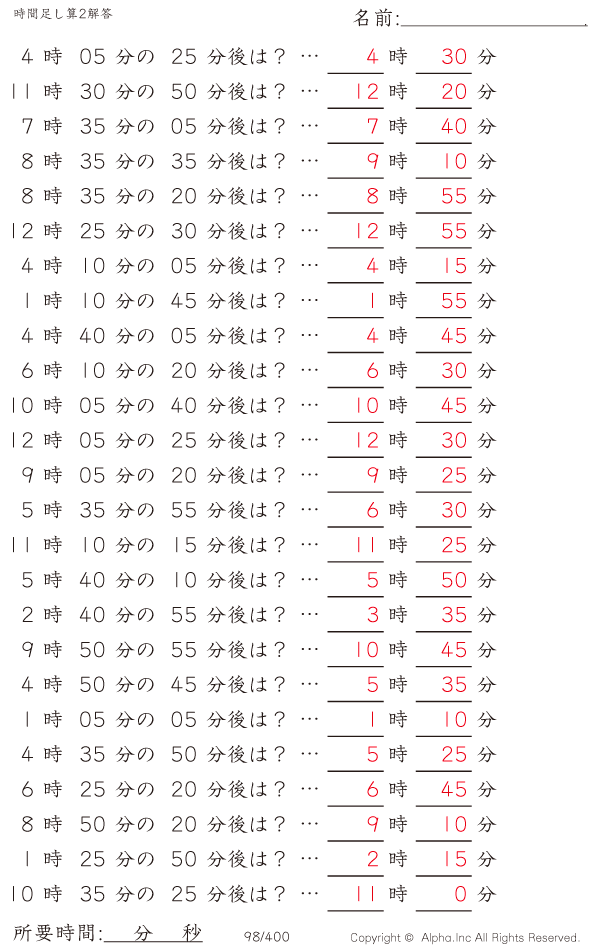 時間足し算2解答

名前:

4 時 05 分の 25 分後は？ … 4 時 30 分
11 時 30 分の 50 分後は？ … 12 時 20 分
7 時 35 分の 05 分後は？ … 7 時 40 分
8 時 35 分の 35 分後は？ … 9 時 10 分
8 時 35 分の 20 分後は？ … 8 時 55 分
12 時 25 分の 30 分後は？ … 12 時 55 分
4 時 10 分の 05 分後は？ … 4 時 15 分
1 時 10 分の 45 分後は？ … 1 時 55 分
4 時 40 分の 05 分後は？ … 4 時 45 分
6 時 10 分の 20 分後は？ … 6 時 30 分
10 時 05 分の 40 分後は？ … 10 時 45 分
12 時 05 分の 25 分後は？ … 12 時 30 分
9 時 05 分の 20 分後は？ … 9 時 25 分
5 時 35 分の 55 分後は？ … 6 時 30 分
11 時 10 分の 15 分後は？ … 11 時 25 分
5 時 40 分の 10 分後は？ … 5 時 50 分
2 時 40 分の 55 分後は？ … 3 時 35 分
9 時 50 分の 55 分後は？ … 10 時 45 分
4 時 50 分の 45 分後は？ … 5 時 35 分
1 時 05 分の 05 分後は？ … 1 時 10 分
4 時 35 分の 50 分後は？ … 5 時 25 分
6 時 25 分の 20 分後は？ … 6 時 45 分
8 時 50 分の 20 分後は？ … 9 時 10 分
1 時 25 分の 50 分後は？ … 2 時 15 分
10 時 35 分の 25 分後は？ … 11 時 0 分

所要時間: 分 秒

98/400

Copyright © Alpha.Inc All Rights Reserved.